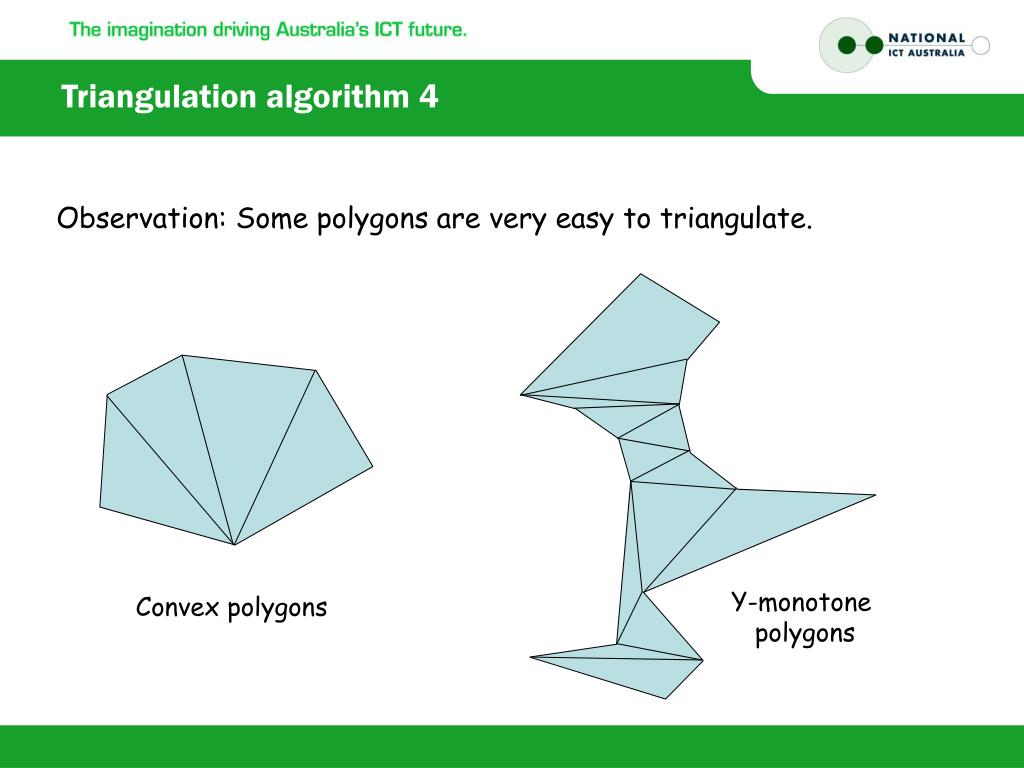 The imagination driving Australia's ICT future.

NATIONAL ICT AUSTRALIA

Triangulation algorithm 4

Observation: Some polygons are very easy to triangulate.

Convex polygons

Y-monotone polygons